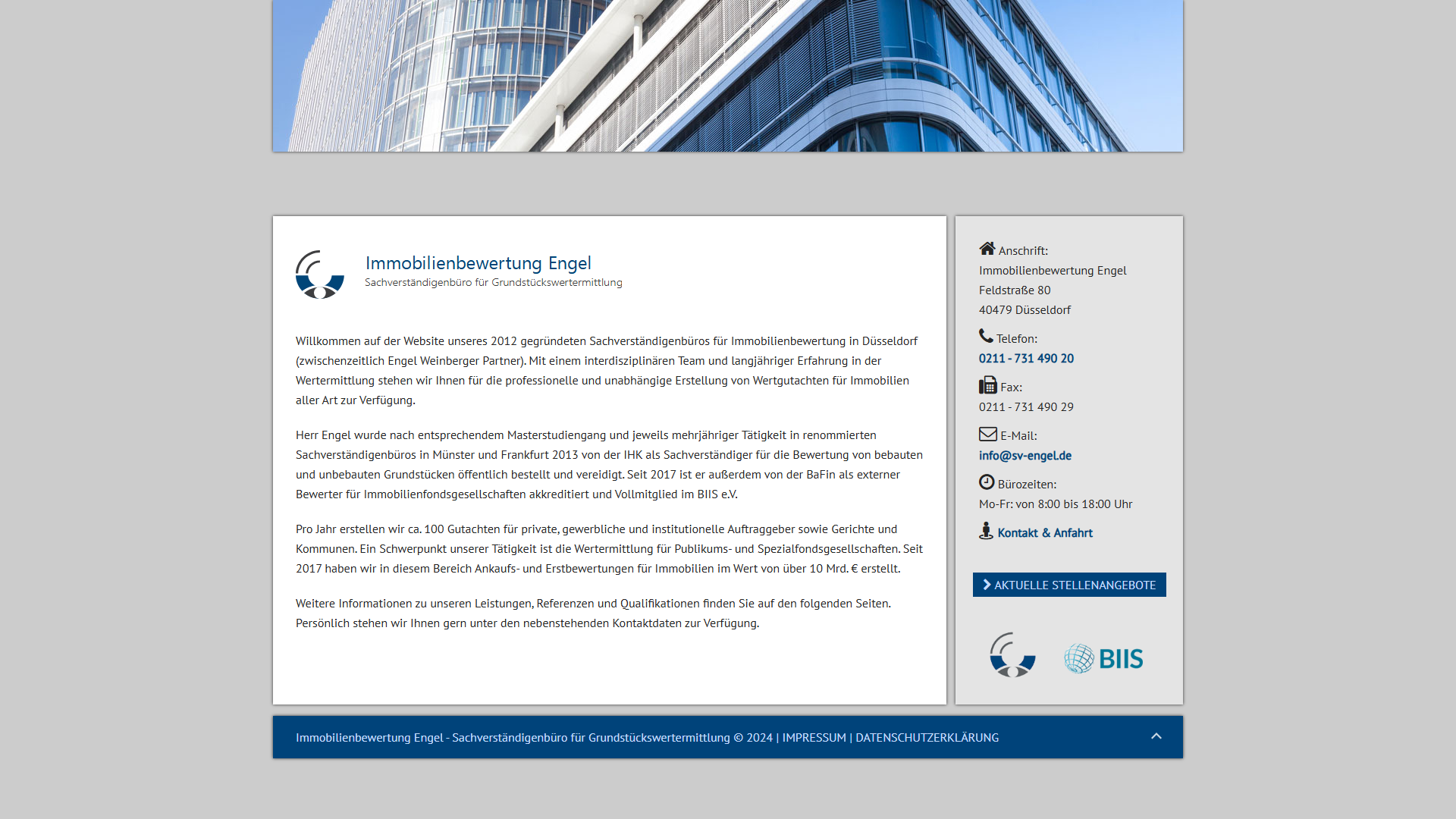 Immobilienbewertung Engel
Sachverständigenbüro für Grundstückswertermittlung

Willkommen auf der Website unseres 2012 gegründeten Sachverständigenbüros für Immobilienbewertung in Düsseldorf (zwischenzeitlich Engel Weinberger Partner). Mit einem interdisziplinären Team und langjähriger Erfahrung in der Wertermittlung stehen wir Ihnen für die professionelle und unabhängige Erstellung von Wertgutachten für Immobilien aller Art zur Verfügung.

Herr Engel wurde nach entsprechendem Masterstudiengang und jeweils mehrjähriger Tätigkeit in renommierten Sachverständigenbüros in Münster und Frankfurt 2013 von der IHK als Sachverständiger für die Bewertung von bebauten und unbebauten Grundstücken öffentlich bestellt und vereidigt. Seit 2017 ist er außerdem von der BaFin als externer Bewerter für Immobilienfondsgesellschaften akkreditiert und Vollmitglied im BIIS e.V.

Pro Jahr erstellen wir ca. 100 Gutachten für private, gewerbliche und institutionelle Auftraggeber sowie Gerichte und Kommunen. Ein Schwerpunkt unserer Tätigkeit ist die Wertermittlung für Publikums- und Spezialfondsgesellschaften. Seit 2017 haben wir in diesem Bereich Ankaufs- und Erstbewertungen für Immobilien im Wert von über 10 Mrd. € erstellt.

Weitere Informationen zu unseren Leistungen, Referenzen und Qualifikationen finden Sie auf den folgenden Seiten. Persönlich stehen wir Ihnen gern unter den nebenstehenden Kontaktdaten zur Verfügung.

Anschrift:
Immobilienbewertung Engel
Feldstraße 80
40479 Düsseldorf

Telefon:
0211 - 731 490 20

Fax:
0211 - 731 490 29

E-Mail:
info@sv-engel.de

Bürozeiten:
Mo-Fr: von 8:00 bis 18:00 Uhr

Kontakt & Anfahrt

AKTUELLE STELLENANGEBOTE

BIIS

Immobilienbewertung Engel - Sachverständigenbüro für Grundstückswertermittlung © 2024 | IMPRESSUM | DATENSCHUTZERKLÄRUNG